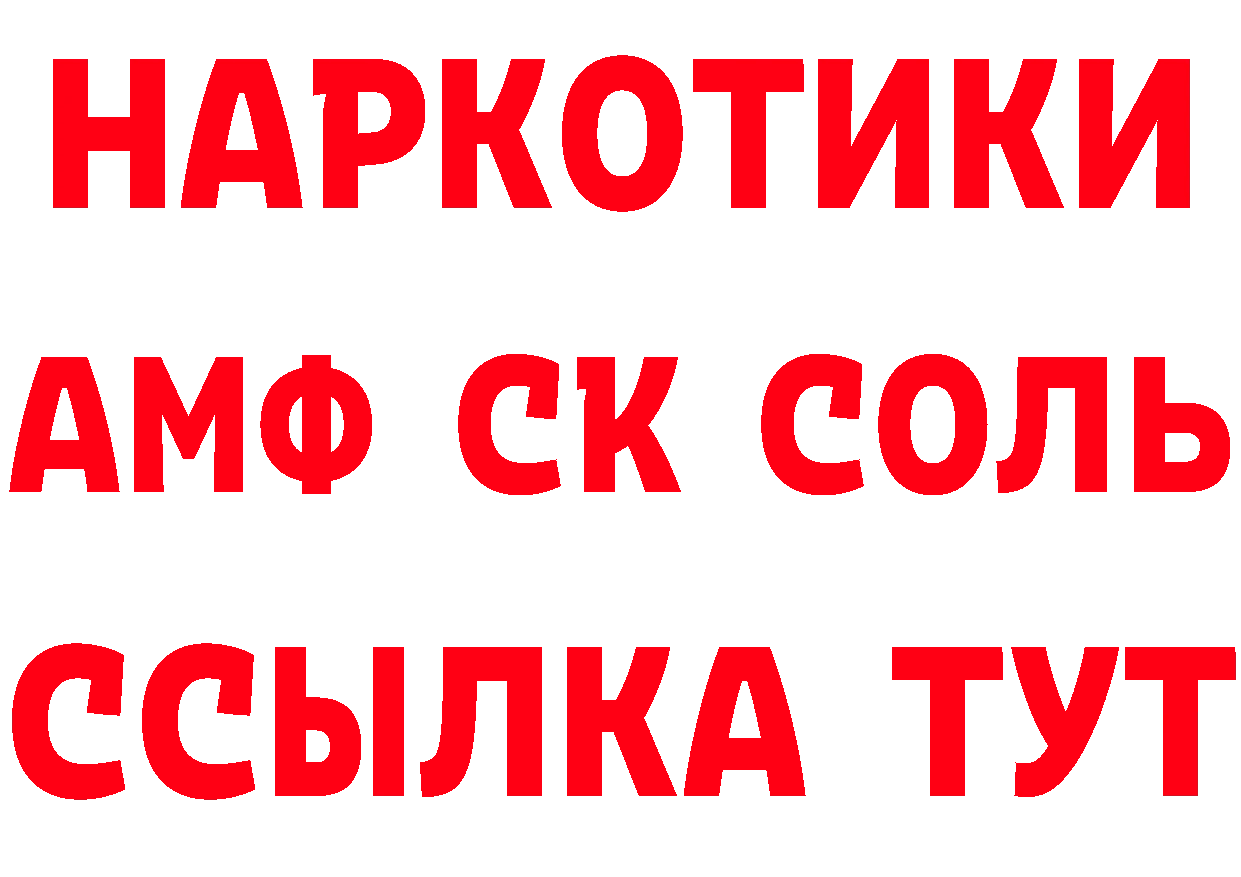 НАРКОТИКИ

АМФ СК СОЛЬ

ССЫЛКА ТУТ